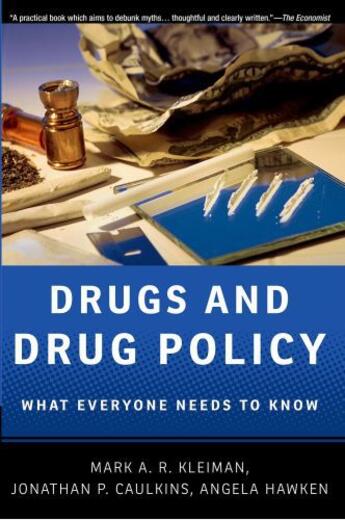 "A practical book which aims to debunk myths... thoughtful and clearly written."—The Economist

DRUGS AND DRUG POLICY

WHAT EVERYONE NEEDS TO KNOW

MARK A. R. KLEIMAN, JONATHAN P. CAULKINS, ANGELA HAWKEN